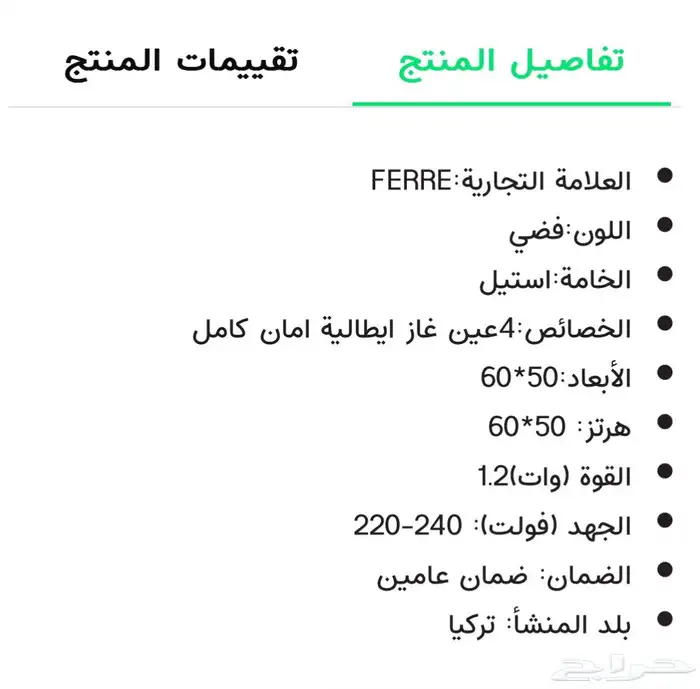 تفاصيل المنتج

تقييمات المنتج

- العلامة التجارية:FERRE
- اللون:فضي
- الخامة:استيل
- الخصائص:4عين غاز ايطالية امان كامل
- الأبعاد:50*60
- هرتز: 50*60
- القوة (وات)1.2
- الجهد (فولت): 240-220
- الضمان: ضمان عامين
- بلد المنشأ: تركيا

حراج